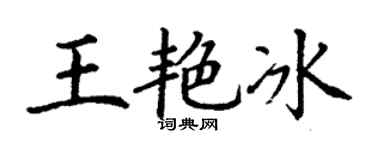 王艳冰
词典网